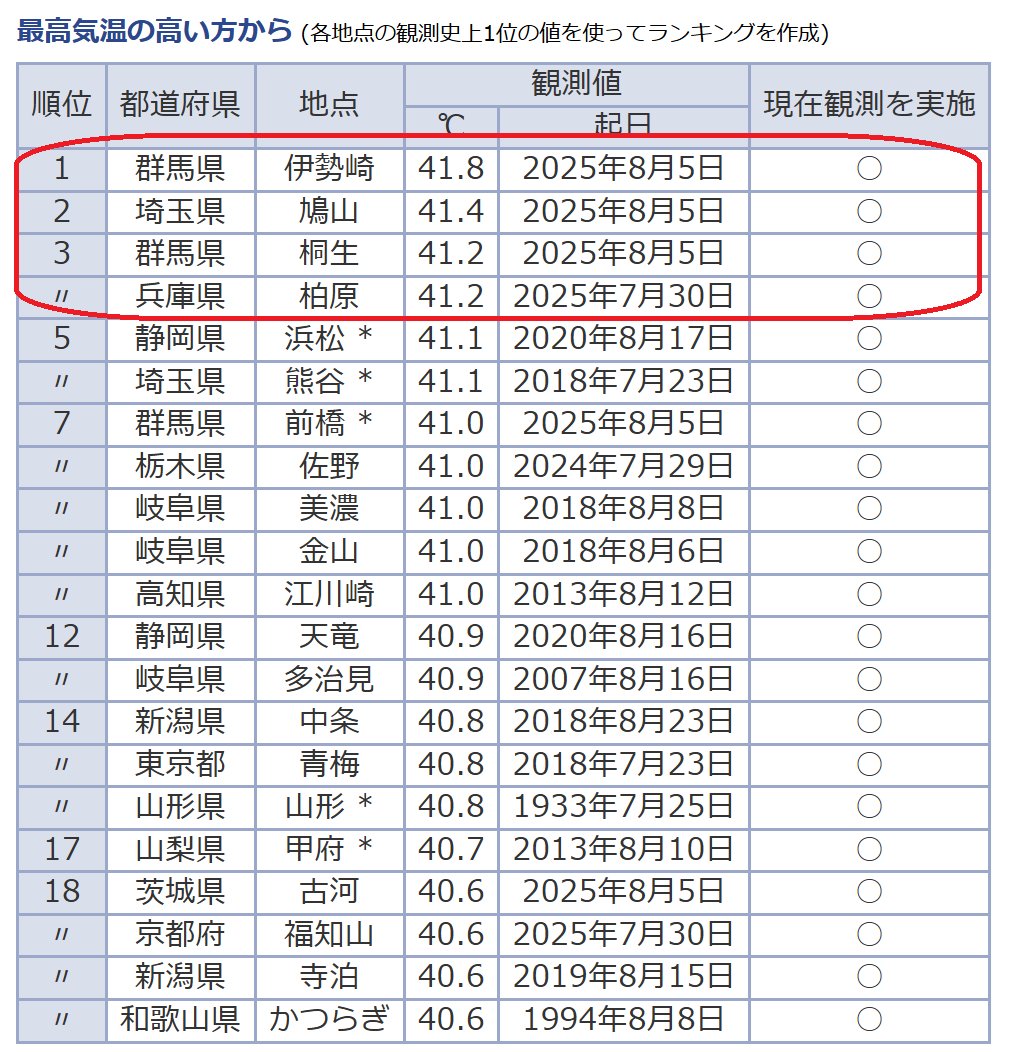 最高気温の高い方から (各地点の観測史上1位の値を使ってランキングを作成)

| 順位 | 都道府県 | 地点 | 観測値 ℃ | 観測値 起日 | 現在観測を実施 |
|---|---|---|---|---|---|
| 1 | 群馬県 | 伊勢崎 | 41.8 | 2025年8月5日 | ○ |
| 2 | 埼玉県 | 鳩山 | 41.4 | 2025年8月5日 | ○ |
| 3 | 群馬県 | 桐生 | 41.2 | 2025年8月5日 | ○ |
| 〃 | 兵庫県 | 柏原 | 41.2 | 2025年7月30日 | ○ |
| 5 | 静岡県 | 浜松 * | 41.1 | 2020年8月17日 | ○ |
| 〃 | 埼玉県 | 熊谷 * | 41.1 | 2018年7月23日 | ○ |
| 7 | 群馬県 | 前橋 * | 41.0 | 2025年8月5日 | ○ |
| 〃 | 栃木県 | 佐野 | 41.0 | 2024年7月29日 | ○ |
| 〃 | 岐阜県 | 美濃 | 41.0 | 2018年8月8日 | ○ |
| 〃 | 岐阜県 | 金山 | 41.0 | 2018年8月6日 | ○ |
| 〃 | 高知県 | 江川崎 | 41.0 | 2013年8月12日 | ○ |
| 12 | 静岡県 | 天竜 | 40.9 | 2020年8月16日 | ○ |
| 〃 | 岐阜県 | 多治見 | 40.9 | 2007年8月16日 | ○ |
| 14 | 新潟県 | 中条 | 40.8 | 2018年8月23日 | ○ |
| 〃 | 東京都 | 青梅 | 40.8 | 2018年7月23日 | ○ |
| 〃 | 山形県 | 山形 * | 40.8 | 1933年7月25日 | ○ |
| 17 | 山梨県 | 甲府 * | 40.7 | 2013年8月10日 | ○ |
| 18 | 茨城県 | 古河 | 40.6 | 2025年8月5日 | ○ |
| 〃 | 京都府 | 福知山 | 40.6 | 2025年7月30日 | ○ |
| 〃 | 新潟県 | 寺泊 | 40.6 | 2019年8月15日 | ○ |
| 〃 | 和歌山県 | かつらぎ | 40.6 | 1994年8月8日 | ○ |